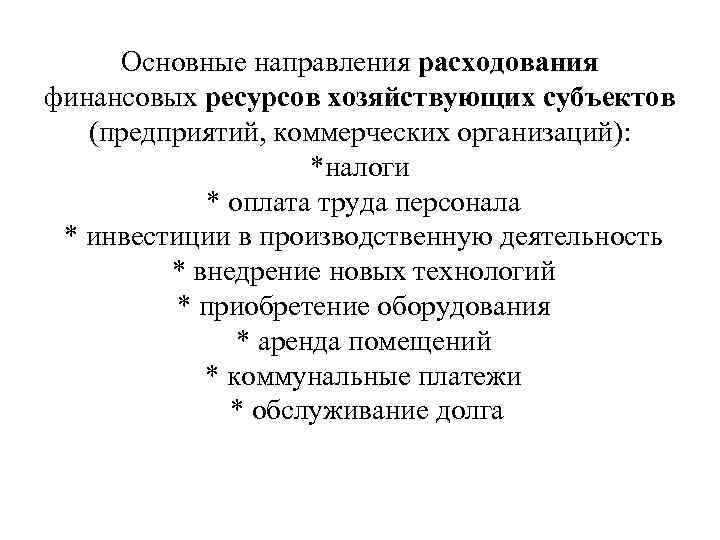 Основные направления расходования финансовых ресурсов хозяйствующих субъектов (предприятий, коммерческих организаций):
*налоги
* оплата труда персонала
* инвестиции в производственную деятельность
* внедрение новых технологий
* приобретение оборудования
* аренда помещений
* коммунальные платежи
* обслуживание долга